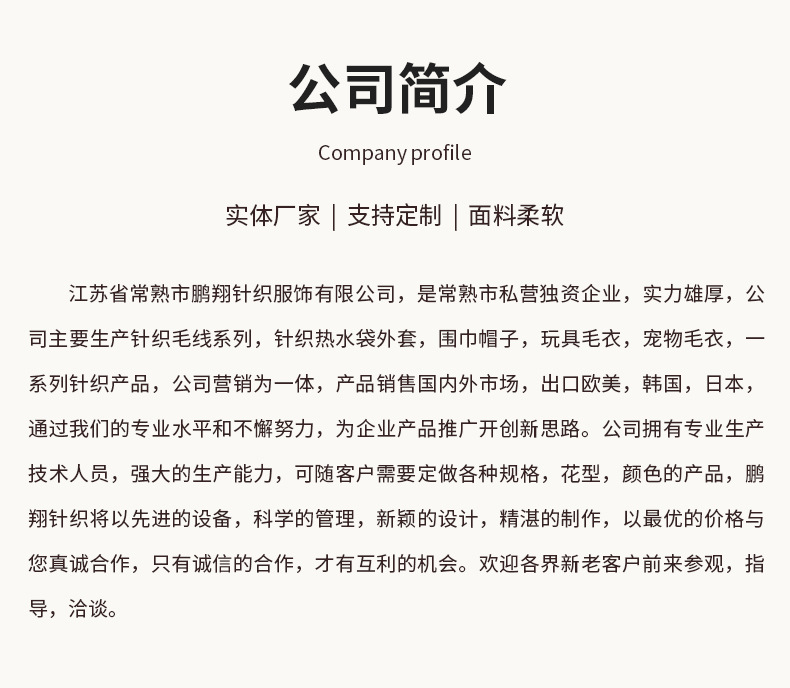 公司简介

Company profile

实体厂家 | 支持定制 | 面料柔软

江苏省常熟市鹏翔针织服饰有限公司，是常熟市私营独资企业，实力雄厚，公司主要生产针织毛线系列，针织热水袋外套，围巾帽子，玩具毛衣，宠物毛衣，一系列针织产品，公司营销为一体，产品销售国内外市场，出口欧美，韩国，日本，通过我们的专业水平和不懈努力，为企业产品推广开创新思路。公司拥有专业生产技术人员，强大的生产能力，可随客户需要定做各种规格，花型，颜色的产品，鹏翔针织将以先进的设备，科学的管理，新颖的设计，精湛的制作，以最优的价格与您真诚合作，只有诚信的合作，才有互利的机会。欢迎各界新老客户前来参观，指导，洽谈。